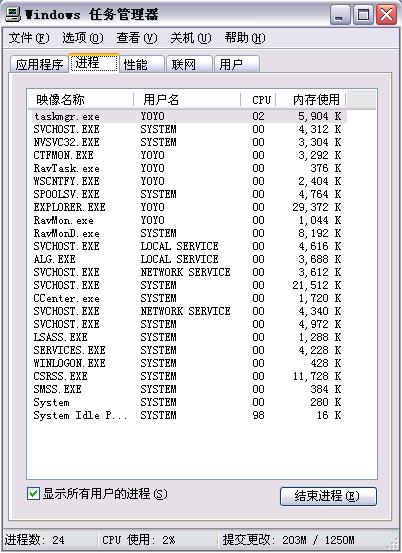 Windows 任务管理器

文件(F) 选项(O) 查看(V) 关机(U) 帮助(H)

应用程序 进程 性能 联网 用户

| 映像名称 | 用户名 | CPU | 内存使用 |
|---|---|---|---|
| taskmgr.exe | YOYO | 02 | 5,904 K |
| SVCHOST.EXE | SYSTEM | 00 | 4,312 K |
| NVSVC32.EXE | SYSTEM | 00 | 3,304 K |
| CTFMON.EXE | YOYO | 00 | 3,292 K |
| RavTask.exe | YOYO | 00 | 376 K |
| WSCNTFY.EXE | YOYO | 00 | 2,404 K |
| SPOOLSV.EXE | SYSTEM | 00 | 4,764 K |
| EXPLORER.EXE | YOYO | 00 | 29,372 K |
| RavMon.exe | YOYO | 00 | 1,044 K |
| RavMonD.exe | SYSTEM | 00 | 8,192 K |
| SVCHOST.EXE | LOCAL SERVICE | 00 | 4,616 K |
| ALG.EXE | LOCAL SERVICE | 00 | 3,688 K |
| SVCHOST.EXE | NETWORK SERVICE | 00 | 3,612 K |
| SVCHOST.EXE | SYSTEM | 00 | 21,512 K |
| CCenter.exe | SYSTEM | 00 | 1,720 K |
| SVCHOST.EXE | NETWORK SERVICE | 00 | 4,340 K |
| SVCHOST.EXE | SYSTEM | 00 | 4,972 K |
| LSASS.EXE | SYSTEM | 00 | 1,288 K |
| SERVICES.EXE | SYSTEM | 00 | 4,228 K |
| WINLOGON.EXE | SYSTEM | 00 | 428 K |
| CSRSS.EXE | SYSTEM | 00 | 11,728 K |
| SMSS.EXE | SYSTEM | 00 | 384 K |
| System | SYSTEM | 00 | 280 K |
| System Idle P... | SYSTEM | 98 | 16 K |

显示所有用户的进程(S) 结束进程(E)

进程数: 24 CPU 使用: 2% 提交更改: 203M / 1250M